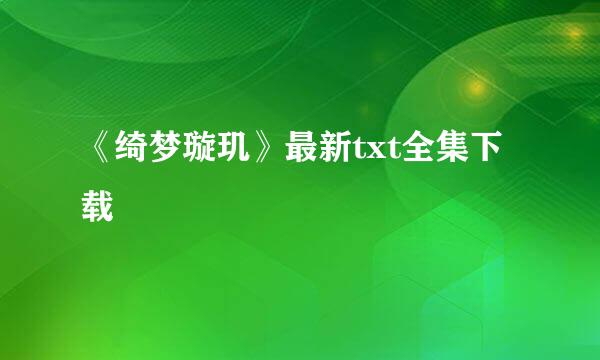 《绮梦璇玑》最新txt全集下载